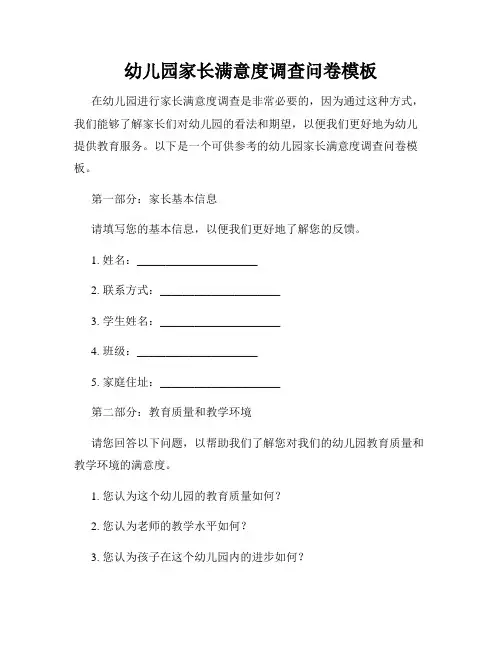 幼儿园家长满意度调查问卷模板

在幼儿园进行家长满意度调查是非常必要的，因为通过这种方式，我们能够了解家长们对幼儿园的看法和期望，以便我们更好地为幼儿提供教育服务。以下是一个可供参考的幼儿园家长满意度调查问卷模板。

第一部分：家长基本信息

请填写您的基本信息，以便我们更好地了解您的反馈。

1. 姓名：____________________

2. 联系方式：____________________

3. 学生姓名：____________________

4. 班级：____________________

5. 家庭住址：____________________

第二部分：教育质量和教学环境

请您回答以下问题，以帮助我们了解您对我们的幼儿园教育质量和教学环境的满意度。

1. 您认为这个幼儿园的教育质量如何？

2. 您认为老师的教学水平如何？

3. 您认为孩子在这个幼儿园内的进步如何？